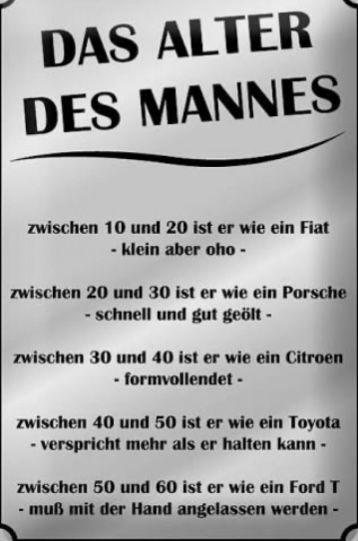 DAS ALTER DES MANNES

zwischen 10 und 20 ist er wie ein Fiat
- klein aber oho -

zwischen 20 und 30 ist er wie ein Porsche
- schnell und gut geölt -

zwischen 30 und 40 ist er wie ein Citroen
- formvollendet -

zwischen 40 und 50 ist er wie ein Toyota
- verspricht mehr als er halten kann -

zwischen 50 und 60 ist er wie ein Ford T
- muß mit der Hand angelassen werden -